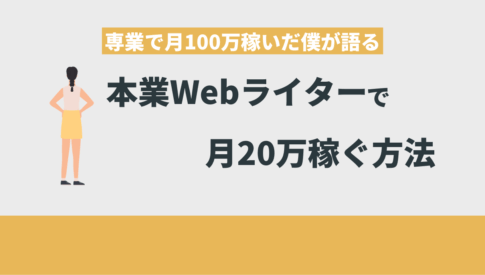 専業で月100万稼いだ僕が語る

本業Webライターで

月20万稼ぐ方法